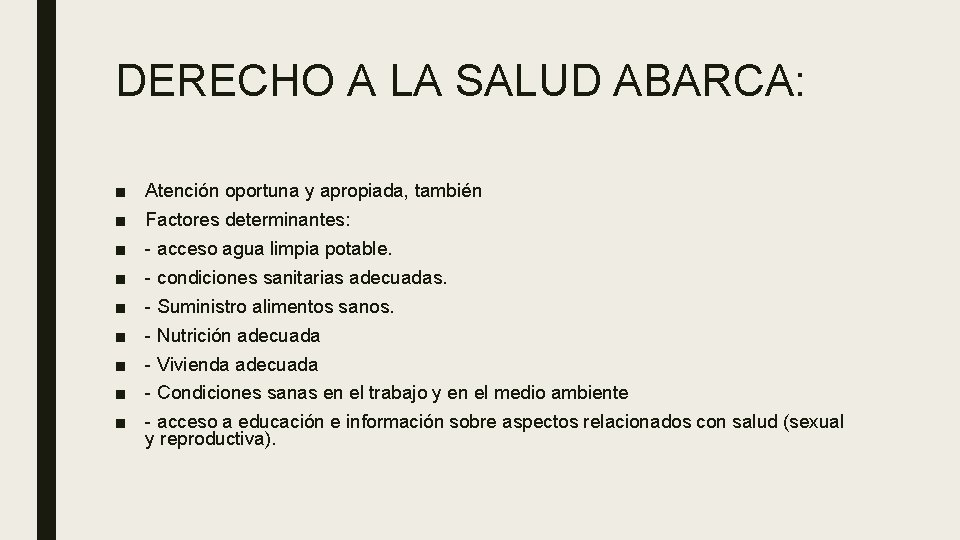 DERECHO A LA SALUD ABARCA:

■ Atención oportuna y apropiada, también
■ Factores determinantes:
■ - acceso agua limpia potable.
■ - condiciones sanitarias adecuadas.
■ - Suministro alimentos sanos.
■ - Nutrición adecuada
■ - Vivienda adecuada
■ - Condiciones sanas en el trabajo y en el medio ambiente
■ - acceso a educación e información sobre aspectos relacionados con salud (sexual y reproductiva).